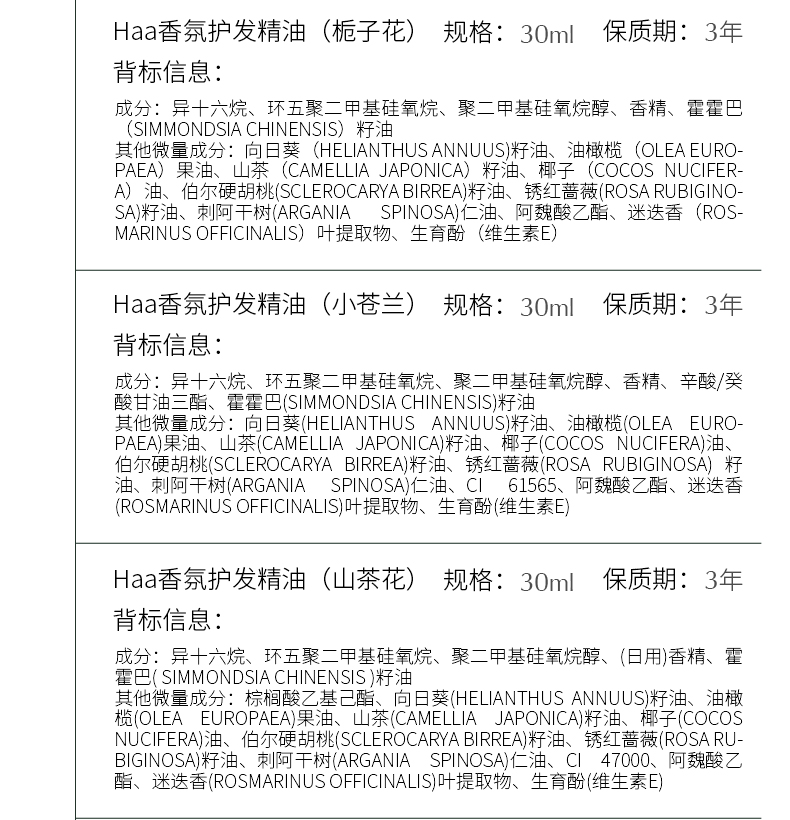 Haa香氛护发精油（栀子花） 规格：30ml 保质期：3年

背标信息：

成分：异十六烷、环五聚二甲基硅氧烷、聚二甲基硅氧烷醇、香精、霍霍巴（SIMMONDSIA CHINENSIS）籽油
其他微量成分：向日葵（HELIANTHUS ANNUUS)籽油、油橄榄（OLEA EUROPAEA）果油、山茶（CAMELLIA JAPONICA）籽油、椰子（COCOS NUCIFERA）油、伯尔硬胡桃(SCLEROCARYA BIRREA)籽油、锈红蔷薇(ROSA RUBIGINOSA)籽油、刺阿干树(ARGANIA SPINOSA)仁油、阿魏酸乙酯、迷迭香（ROSMARINUS OFFICINALIS）叶提取物、生育酚（维生素E）

Haa香氛护发精油（小苍兰） 规格：30ml 保质期：3年

背标信息：

成分：异十六烷、环五聚二甲基硅氧烷、聚二甲基硅氧烷醇、香精、辛酸/癸酸甘油三酯、霍霍巴(SIMMONDSIA CHINENSIS)籽油
其他微量成分：向日葵(HELIANTHUS ANNUUS)籽油、油橄榄(OLEA EUROPAEA)果油、山茶(CAMELLIA JAPONICA)籽油、椰子(COCOS NUCIFERA)油、伯尔硬胡桃(SCLEROCARYA BIRREA)籽油、锈红蔷薇(ROSA RUBIGINOSA) 籽油、刺阿干树(ARGANIA SPINOSA)仁油、CI 61565、阿魏酸乙酯、迷迭香(ROSMARINUS OFFICINALIS)叶提取物、生育酚(维生素E)

Haa香氛护发精油（山茶花） 规格：30ml 保质期：3年

背标信息：

成分：异十六烷、环五聚二甲基硅氧烷、聚二甲基硅氧烷醇、(日用)香精、霍霍巴( SIMMONDSIA CHINENSIS )籽油
其他微量成分：棕榈酸乙基己酯、向日葵(HELIANTHUS ANNUUS)籽油、油橄榄(OLEA EUROPAEA)果油、山茶(CAMELLIA JAPONICA)籽油、椰子(COCOS NUCIFERA)油、伯尔硬胡桃(SCLEROCARYA BIRREA)籽油、锈红蔷薇(ROSA RUBIGINOSA)籽油、刺阿干树(ARGANIA SPINOSA)仁油、CI 47000、阿魏酸乙酯、迷迭香(ROSMARINUS OFFICINALIS)叶提取物、生育酚(维生素E)